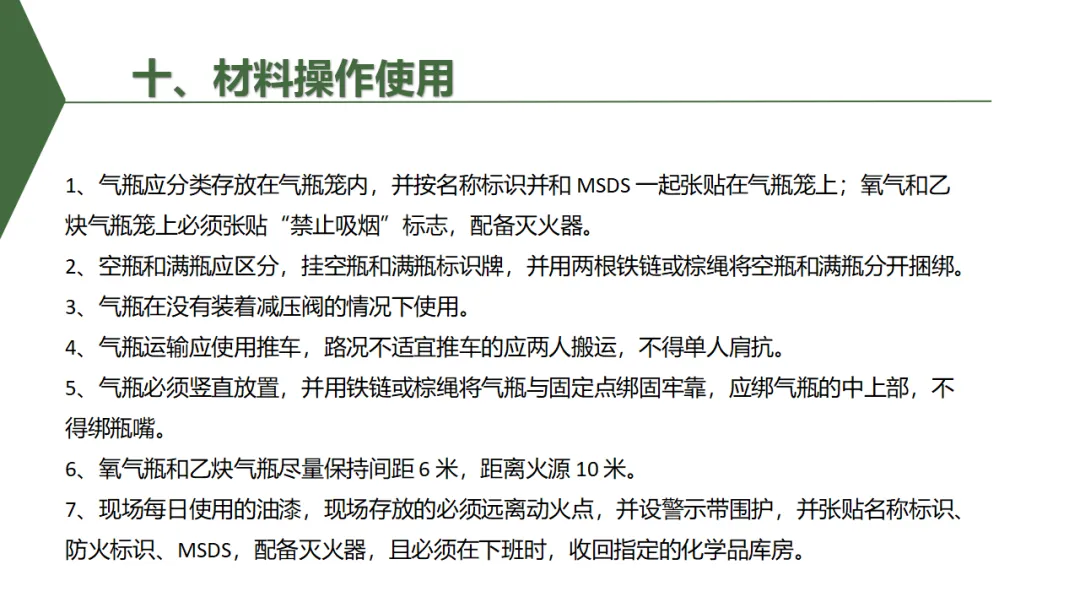 十、材料操作使用

1、气瓶应分类存放在气瓶笼内，并按名称标识并和 MSDS 一起张贴在气瓶笼上；氧气和乙炔气瓶笼上必须张贴“禁止吸烟”标志，配备灭火器。

2、空瓶和满瓶应区分，挂空瓶和满瓶标识牌，并用两根铁链或棕绳将空瓶和满瓶分开捆绑。

3、气瓶在没有装着减压阀的情况下使用。

4、气瓶运输应使用推车，路况不适宜推车的应两人搬运，不得单人肩抗。

5、气瓶必须竖直放置，并用铁链或棕绳将气瓶与固定点绑固牢靠，应绑气瓶的中上部，不得绑瓶嘴。

6、氧气瓶和乙炔气瓶尽量保持间距 6 米，距离火源 10 米。

7、现场每日使用的油漆，现场存放的必须远离动火点，并设警示带围护，并张贴名称标识、防火标识、MSDS，配备灭火器，且必须在下班时，收回指定的化学品库房。